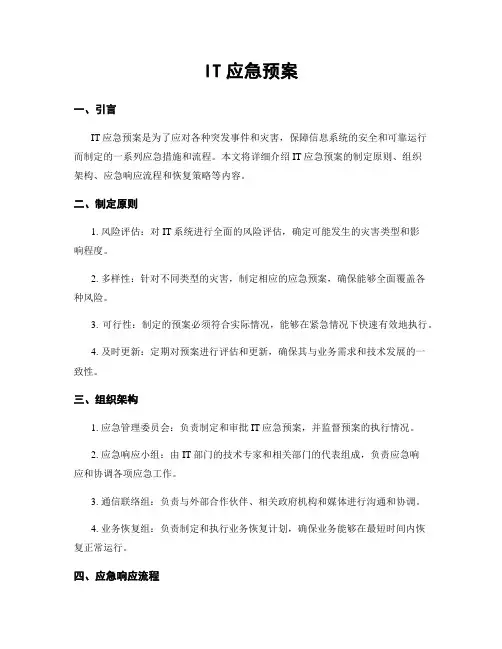 IT 应急预案

一、引言

IT 应急预案是为了应对各种突发事件和灾害，保障信息系统的安全和可靠运行而制定的一系列应急措施和流程。本文将详细介绍 IT 应急预案的制定原则、组织架构、应急响应流程和恢复策略等内容。

二、制定原则

1. 风险评估：对 IT 系统进行全面的风险评估，确定可能发生的灾害类型和影响程度。

2. 多样性：针对不同类型的灾害，制定相应的应急预案，确保能够全面覆盖各种风险。

3. 可行性：制定的预案必须符合实际情况，能够在紧急情况下快速有效地执行。

4. 及时更新：定期对预案进行评估和更新，确保其与业务需求和技术发展的一致性。

三、组织架构

1. 应急管理委员会：负责制定和审批 IT 应急预案，并监督预案的执行情况。

2. 应急响应小组：由 IT 部门的技术专家和相关部门的代表组成，负责应急响应和协调各项应急工作。

3. 通信联络组：负责与外部合作伙伴、相关政府机构和媒体进行沟通和协调。

4. 业务恢复组：负责制定和执行业务恢复计划，确保业务能够在最短时间内恢复正常运行。

四、应急响应流程